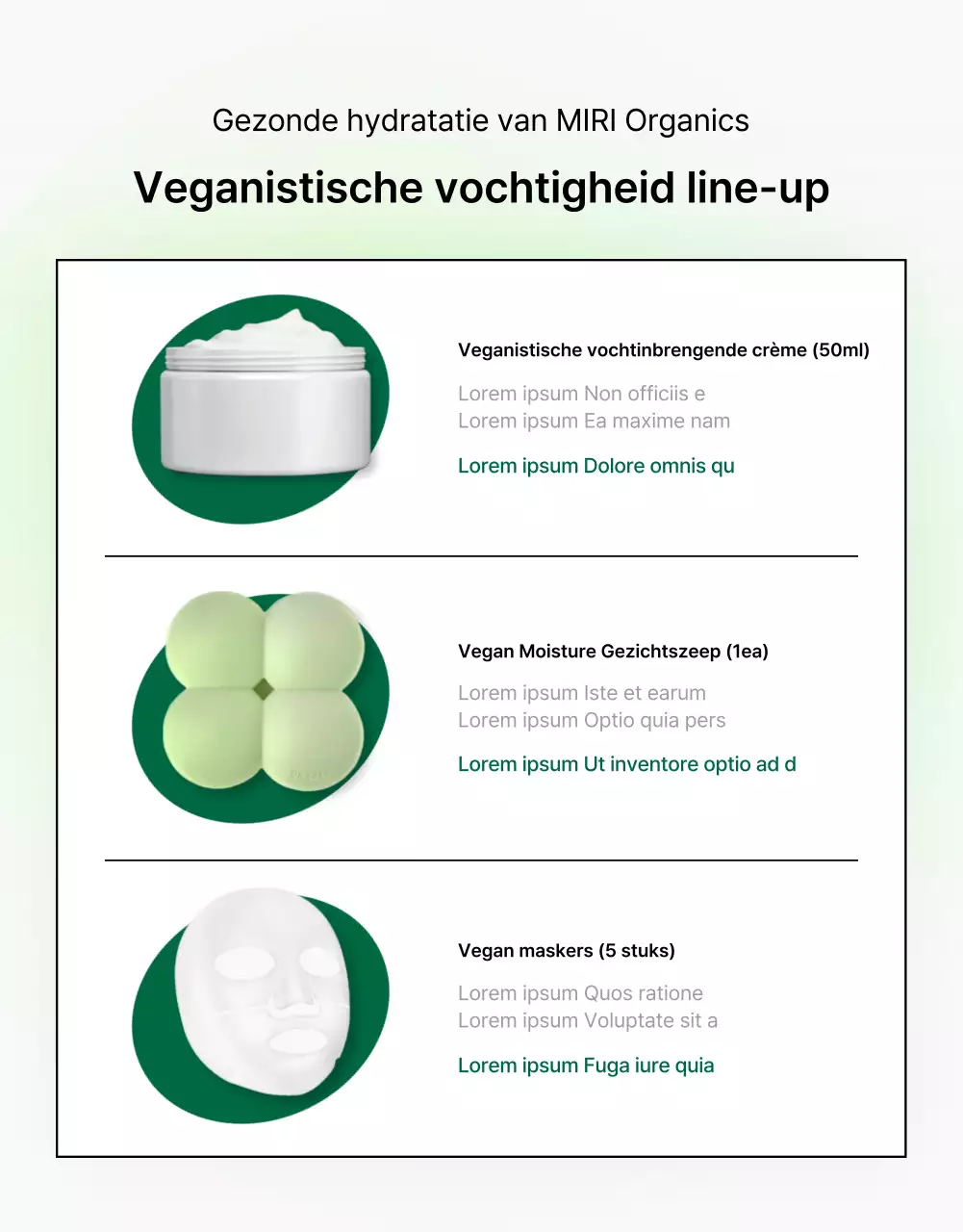 Gezonde hydratatie van MIRI Organics

Veganistische vochtigheid line-up

Veganistische vochtinbrengende crème (50ml)

Lorem ipsum Non officiis e
Lorem ipsum Ea maxime nam

Lorem ipsum Dolore omnis qu

Vegan Moisture Gezichtszeep (1ea)

Lorem ipsum Iste et earum
Lorem ipsum Optio quia pers

Lorem ipsum Ut inventore optio ad d

Vegan maskers (5 stuks)

Lorem ipsum Quos ratione
Lorem ipsum Voluptate sit a

Lorem ipsum Fuga iure quia